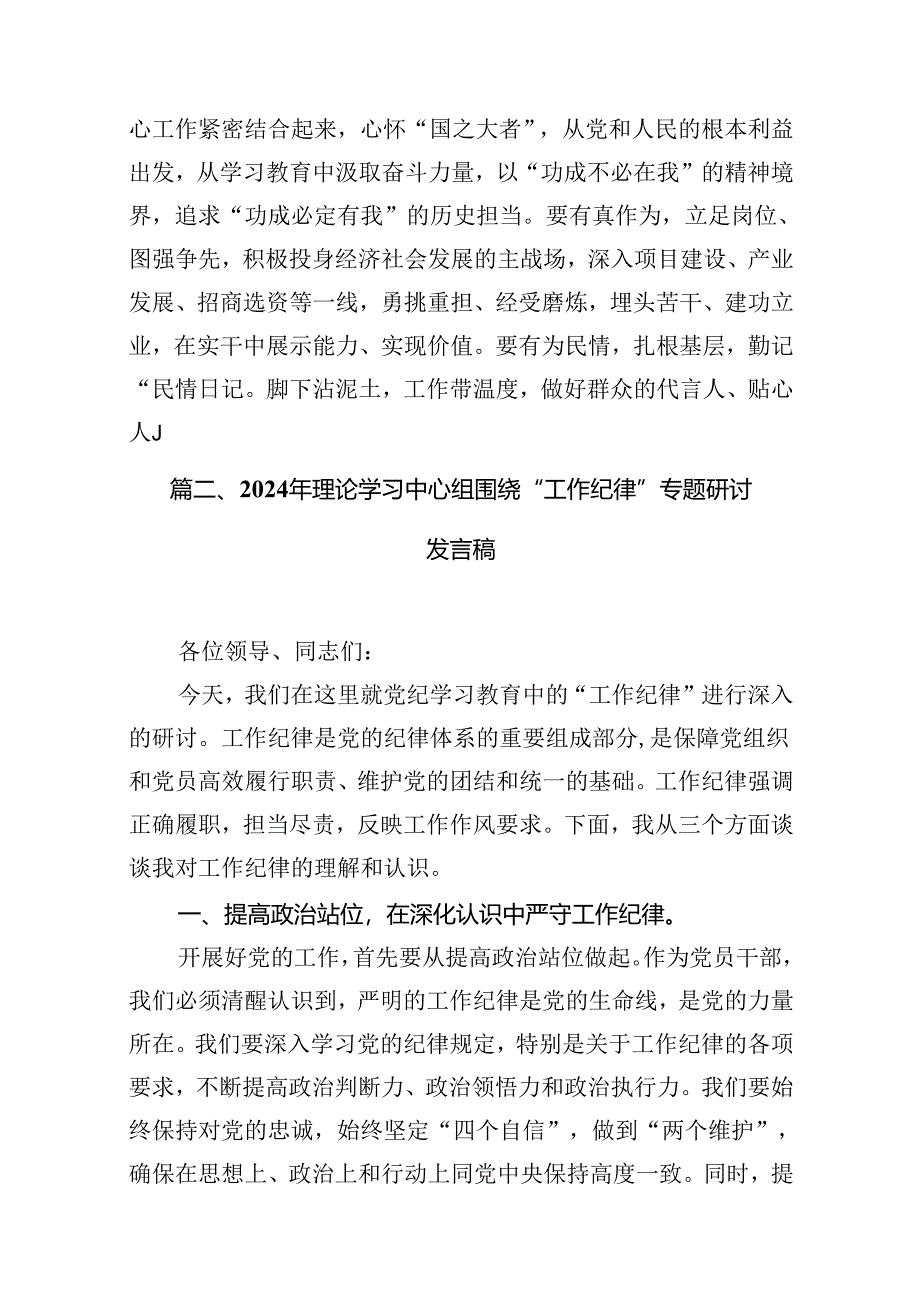 心工作紧密结合起来，心怀“国之大者”，从党和人民的根本利益出发，从学习教育中汲取奋斗力量，以“功成不必在我”的精神境界，追求“功成必定有我”的历史担当。要有真作为，立足岗位、图强争先，积极投身经济社会发展的主战场，深入项目建设、产业发展、招商选资等一线，勇挑重担、经受磨炼，埋头苦干、建功立业，在实干中展示能力、实现价值。要有为民情，扎根基层，勤记“民情日记。脚下沾泥土，工作带温度，做好群众的代言人、贴心人J

篇二、2024年理论学习中心组围绕“工作纪律”专题研讨发言稿

各位领导、同志们：

今天，我们在这里就党纪学习教育中的“工作纪律”进行深入的研讨。工作纪律是党的纪律体系的重要组成部分，是保障党组织和党员高效履行职责、维护党的团结和统一的基础。工作纪律强调正确履职，担当尽责，反映工作作风要求。下面，我从三个方面谈谈我对工作纪律的理解和认识。

一、提高政治站位，在深化认识中严守工作纪律。

开展好党的工作，首先要从提高政治站位做起。作为党员干部，我们必须清醒认识到，严明的工作纪律是党的生命线，是党的力量所在。我们要深入学习党的纪律规定，特别是关于工作纪律的各项要求，不断提高政治判断力、政治领悟力和政治执行力。我们要始终保持对党的忠诚，始终坚定“四个自信”，做到“两个维护”，确保在思想上、政治上和行动上同党中央保持高度一致。同时，提